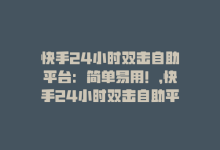 快手24小时双击自助平台：简单易用！,快手24小时双击自助平